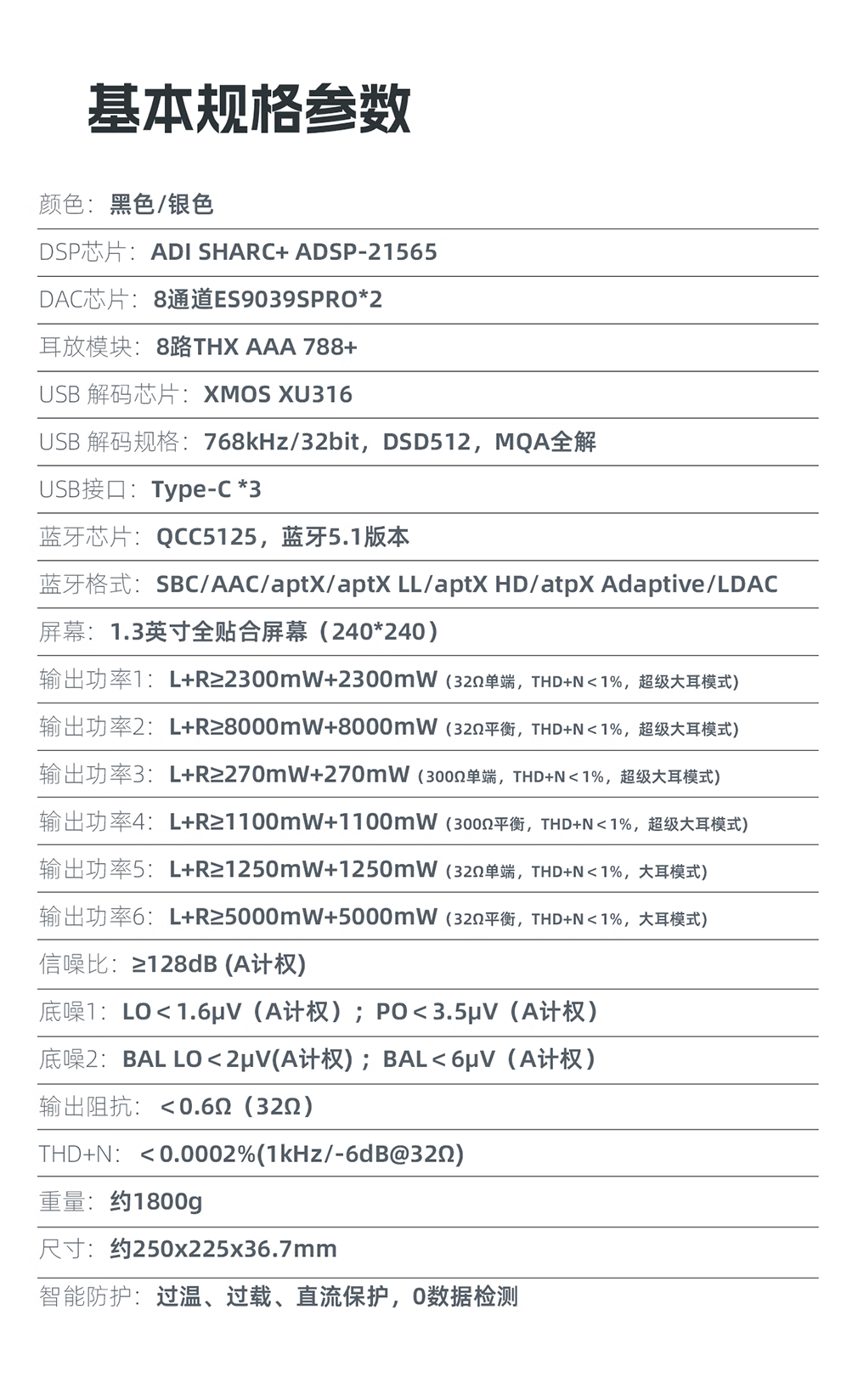 基本规格参数

颜色：黑色/银色

DSP芯片：ADI SHARC+ ADSP-21565

DAC芯片：8通道ES9039SPRO*2

耳放模块：8路THX AAA 788+

USB 解码芯片：XMOS XU316

USB 解码规格：768kHz/32bit，DSD512，MQA全解

USB接口：Type-C *3

蓝牙芯片：QCC5125，蓝牙5.1版本

蓝牙格式：SBC/AAC/aptX/aptX LL/aptX HD/atpX Adaptive/LDAC

屏幕：1.3英寸全贴合屏幕（240*240）

输出功率1：L+R≥2300mW+2300mW（32Ω单端，THD+N＜1%，超级大耳模式）

输出功率2：L+R≥8000mW+8000mW（32Ω平衡，THD+N＜1%，超级大耳模式）

输出功率3：L+R≥270mW+270mW（300Ω单端，THD+N＜1%，超级大耳模式）

输出功率4：L+R≥1100mW+1100mW（300Ω平衡，THD+N＜1%，超级大耳模式）

输出功率5：L+R≥1250mW+1250mW（32Ω单端，THD+N＜1%，大耳模式）

输出功率6：L+R≥5000mW+5000mW（32Ω平衡，THD+N＜1%，大耳模式）

信噪比：≥128dB (A计权)

底噪1：LO＜1.6μV（A计权）；PO＜3.5μV（A计权）

底噪2：BAL LO＜2μV(A计权)；BAL＜6μV（A计权）

输出阻抗：＜0.6Ω（32Ω）

THD+N：＜0.0002%(1kHz/-6dB@32Ω)

重量：约1800g

尺寸：约250x225x36.7mm

智能防护：过温、过载、直流保护，0数据检测